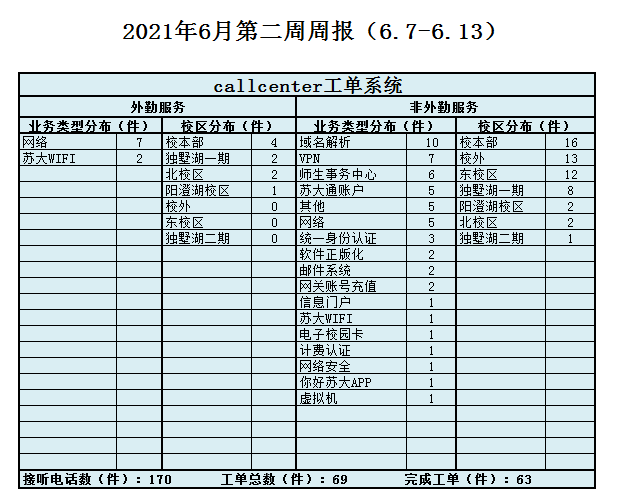 2021年6月第二周周报（6.7-6.13）

callcenter工单系统

| 外勤服务 | | | | 非外勤服务 | | | |
|---|---|---|---|---|---|---|---|
| 业务类型分布（件） | | 校区分布（件） | | 业务类型分布（件） | | 校区分布（件） | |
| 网络 | 7 | 校本部 | 4 | 域名解析 | 10 | 校本部 | 16 |
| 苏大WIFI | 2 | 独墅湖一期 | 2 | VPN | 7 | 校外 | 13 |
| | | 北校区 | 2 | 师生事务中心 | 6 | 东校区 | 12 |
| | | 阳澄湖校区 | 1 | 苏大通账户 | 5 | 独墅湖一期 | 8 |
| | | 校外 | 0 | 其他 | 5 | 阳澄湖校区 | 2 |
| | | 东校区 | 0 | 网络 | 5 | 北校区 | 2 |
| | | 独墅湖二期 | 0 | 统一身份认证 | 3 | 独墅湖二期 | 1 |
| | | | | 软件正版化 | 2 | | |
| | | | | 邮件系统 | 2 | | |
| | | | | 网关账号充值 | 2 | | |
| | | | | 信息门户 | 1 | | |
| | | | | 苏大WIFI | 1 | | |
| | | | | 电子校园卡 | 1 | | |
| | | | | 计费认证 | 1 | | |
| | | | | 网络安全 | 1 | | |
| | | | | 你好苏大APP | 1 | | |
| | | | | 虚拟机 | 1 | | |

接听电话数（件）：170　工单总数（件）：69　完成工单（件）：63